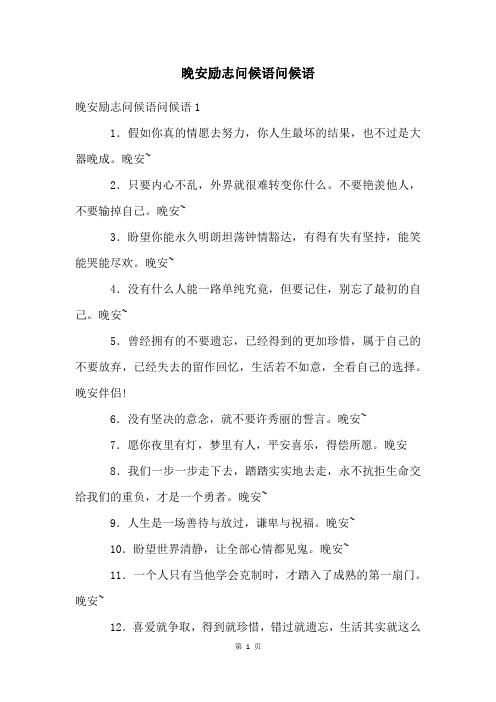 晚安励志问候语问候语

晚安励志问候语问候语 1

1．假如你真的情愿去努力，你人生最坏的结果，也不过是大器晚成。晚安~

2．只要内心不乱，外界就很难转变你什么。不要艳羡他人，不要输掉自己。晚安~

3．盼望你能永久明朗坦荡钟情豁达，有得有失有坚持，能笑能哭能尽欢。晚安~

4．没有什么人能一路单纯究竟，但要记住，别忘了最初的自己。晚安~

5．曾经拥有的不要遗忘，已经得到的更加珍惜，属于自己的不要放弃，已经失去的留作回忆，生活若不如意，全看自己的选择。晚安伴侣!

6．没有坚决的意念，就不要许秀丽的誓言。晚安~

7．愿你夜里有灯，梦里有人，平安喜乐，得偿所愿。晚安

8．我们一步一步走下去，踏踏实实地去走，永不抗拒生命交给我们的重负，才是一个勇者。晚安~

9．人生是一场善待与放过，谦卑与祝福。晚安~

10．盼望世界清静，让全部心情都见鬼。晚安~

11．一个人只有当他学会克制时，才踏入了成熟的第一扇门。晚安~

12．喜爱就争取，得到就珍惜，错过就遗忘，生活其实就这么

第 1 页